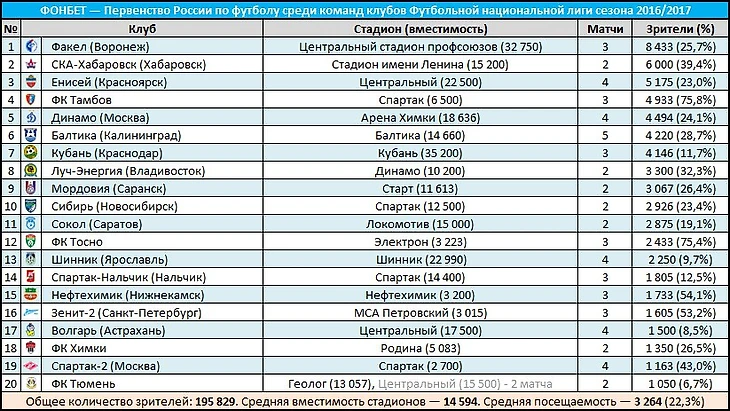 ФОНБЕТ — Первенство России по футболу среди команд клубов Футбольной национальной лиги сезона 2016/2017

| № | Клуб | Стадион (вместимость) | Матчи | Зрители (%) |
|---|---|---|---|---|
| 1 | Факел (Воронеж) | Центральный стадион профсоюзов (32 750) | 3 | 8 433 (25,7%) |
| 2 | СКА-Хабаровск (Хабаровск) | Стадион имени Ленина (15 200) | 2 | 6 000 (39,4%) |
| 3 | Енисей (Красноярск) | Центральный (22 500) | 4 | 5 175 (23,0%) |
| 4 | ФК Тамбов | Спартак (6 500) | 3 | 4 933 (75,8%) |
| 5 | Динамо (Москва) | Арена Химки (18 636) | 4 | 4 494 (24,1%) |
| 6 | Балтика (Калининград) | Балтика (14 660) | 5 | 4 220 (28,7%) |
| 7 | Кубань (Краснодар) | Кубань (35 200) | 3 | 4 146 (11,7%) |
| 8 | Луч-Энергия (Владивосток) | Динамо (10 200) | 2 | 3 300 (32,3%) |
| 9 | Мордовия (Саранск) | Старт (11 613) | 2 | 3 067 (26,4%) |
| 10 | Сибирь (Новосибирск) | Спартак (12 500) | 2 | 2 926 (23,4%) |
| 11 | Сокол (Саратов) | Локомотив (15 000) | 2 | 2 875 (19,1%) |
| 12 | ФК Тосно | Электрон (3 223) | 3 | 2 433 (75,4%) |
| 13 | Шинник (Ярославль) | Шинник (22 990) | 4 | 2 250 (9,7%) |
| 14 | Спартак-Нальчик (Нальчик) | Спартак (14 400) | 3 | 1 805 (12,5%) |
| 15 | Нефтехимик (Нижнекамск) | Нефтехимик (3 200) | 3 | 1 733 (54,1%) |
| 16 | Зенит-2 (Санкт-Петербург) | МСА Петровский (3 015) | 3 | 1 605 (53,2%) |
| 17 | Волгарь (Астрахань) | Центральный (17 500) | 4 | 1 500 (8,5%) |
| 18 | ФК Химки | Родина (5 083) | 2 | 1 350 (26,5%) |
| 19 | Спартак-2 (Москва) | Спартак (2 700) | 4 | 1 163 (43,0%) |
| 20 | ФК Тюмень | Геолог (13 057), Центральный (15 500) - 2 матча | 2 | 1 050 (6,7%) |

Общее количество зрителей: 195 829. Средняя вместимость стадионов — 14 594. Средняя посещаемость — 3 264 (22,3%)